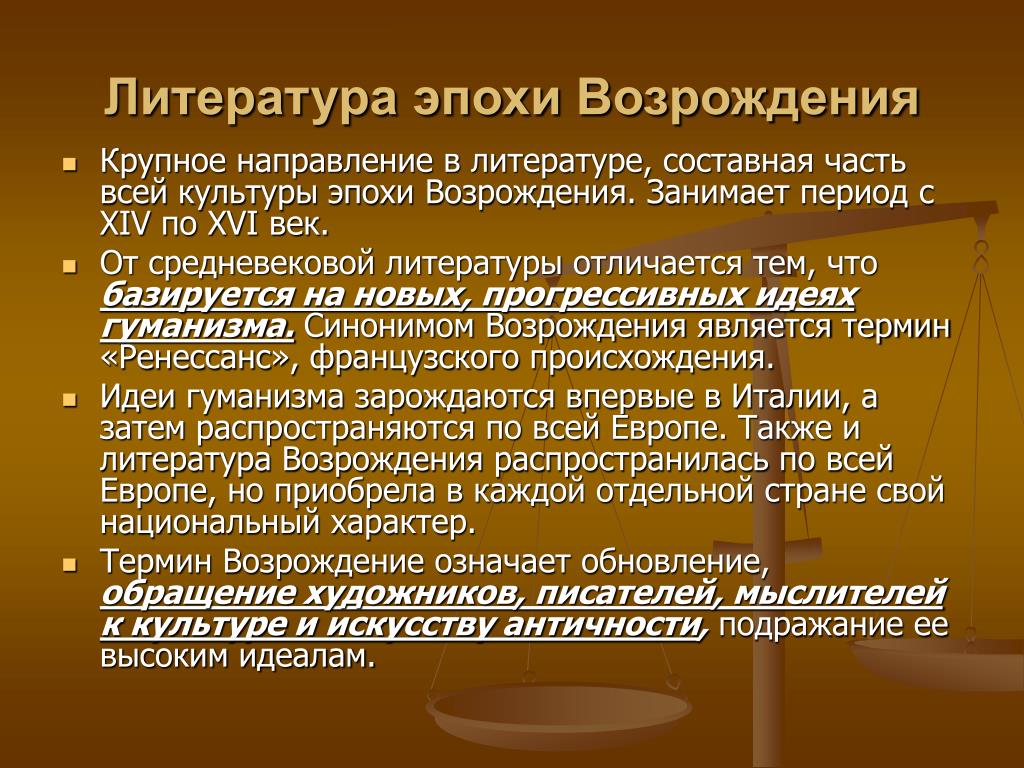 Литература эпохи Возрождения

Крупное направление в литературе, составная часть всей культуры эпохи Возрождения. Занимает период с XIV по XVI век.

От средневековой литературы отличается тем, что базируется на новых, прогрессивных идеях гуманизма. Синонимом Возрождения является термин «Ренессанс», французского происхождения.

Идеи гуманизма зарождаются впервые в Италии, а затем распространяются по всей Европе. Также и литература Возрождения распространилась по всей Европе, но приобрела в каждой отдельной стране свой национальный характер.

Термин Возрождение означает обновление, обращение художников, писателей, мыслителей к культуре и искусству античности, подражание ее высоким идеалам.